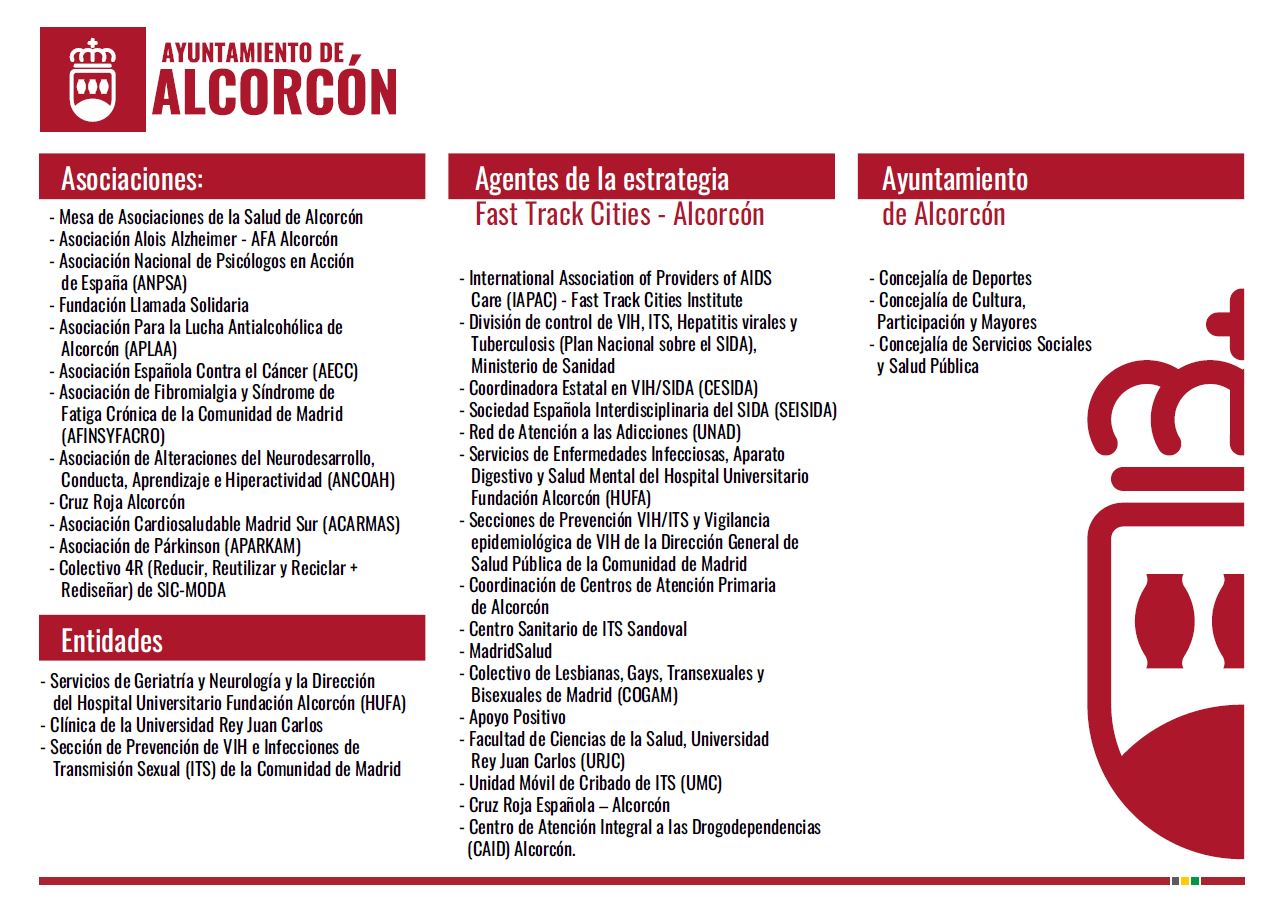 AYUNTAMIENTO DE
ALCORCÓN

Asociaciones:

- Mesa de Asociaciones de la Salud de Alcorcón
- Asociación Alois Alzheimer - AFA Alcorcón
- Asociación Nacional de Psicólogos en Acción de España (ANPSA)
- Fundación Llamada Solidaria
- Asociación Para la Lucha Antialcohólica de Alcorcón (APLAA)
- Asociación Española Contra el Cáncer (AECC)
- Asociación de Fibromialgia y Síndrome de Fatiga Crónica de la Comunidad de Madrid (AFINSYFACRO)
- Asociación de Alteraciones del Neurodesarrollo, Conducta, Aprendizaje e Hiperactividad (ANCOAH)
- Cruz Roja Alcorcón
- Asociación Cardiosaludable Madrid Sur (ACARMAS)
- Asociación de Párkinson (APARKAM)
- Colectivo 4R (Reducir, Reutilizar y Reciclar + Rediseñar) de SIC-MODA

Entidades

- Servicios de Geriatría y Neurología y la Dirección del Hospital Universitario Fundación Alcorcón (HUFA)
- Clínica de la Universidad Rey Juan Carlos
- Sección de Prevención de VIH e Infecciones de Transmisión Sexual (ITS) de la Comunidad de Madrid

Agentes de la estrategia
Fast Track Cities - Alcorcón

- International Association of Providers of AIDS Care (IAPAC) - Fast Track Cities Institute
- División de control de VIH, ITS, Hepatitis virales y Tuberculosis (Plan Nacional sobre el SIDA), Ministerio de Sanidad
- Coordinadora Estatal en VIH/SIDA (CESIDA)
- Sociedad Española Interdisciplinaria del SIDA (SEISIDA)
- Red de Atención a las Adicciones (UNAD)
- Servicios de Enfermedades Infecciosas, Aparato Digestivo y Salud Mental del Hospital Universitario Fundación Alcorcón (HUFA)
- Secciones de Prevención VIH/ITS y Vigilancia epidemiológica de VIH de la Dirección General de Salud Pública de la Comunidad de Madrid
- Coordinación de Centros de Atención Primaria de Alcorcón
- Centro Sanitario de ITS Sandoval
- MadridSalud
- Colectivo de Lesbianas, Gays, Transexuales y Bisexuales de Madrid (COGAM)
- Apoyo Positivo
- Facultad de Ciencias de la Salud, Universidad Rey Juan Carlos (URJC)
- Unidad Móvil de Cribado de ITS (UMC)
- Cruz Roja Española – Alcorcón
- Centro de Atención Integral a las Drogodependencias (CAID) Alcorcón.

Ayuntamiento
de Alcorcón

- Concejalía de Deportes
- Concejalía de Cultura, Participación y Mayores
- Concejalía de Servicios Sociales y Salud Pública